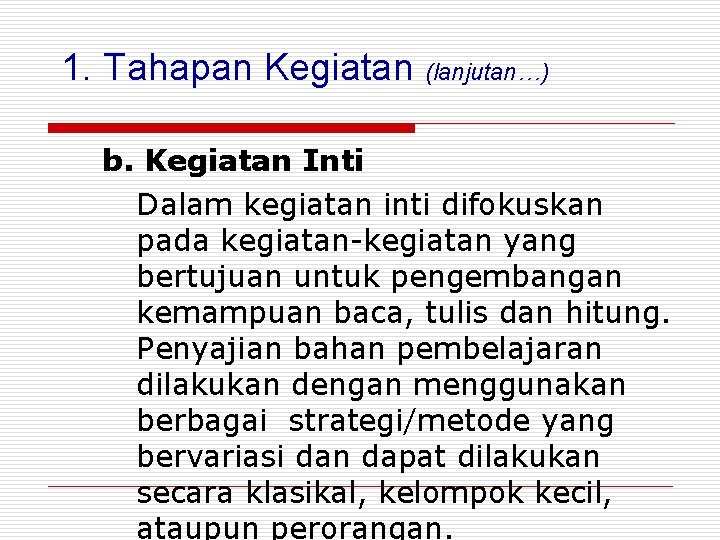 1. Tahapan Kegiatan (lanjutan…)

b. Kegiatan Inti

Dalam kegiatan inti difokuskan pada kegiatan-kegiatan yang bertujuan untuk pengembangan kemampuan baca, tulis dan hitung. Penyajian bahan pembelajaran dilakukan dengan menggunakan berbagai strategi/metode yang bervariasi dan dapat dilakukan secara klasikal, kelompok kecil, ataupun perorangan.